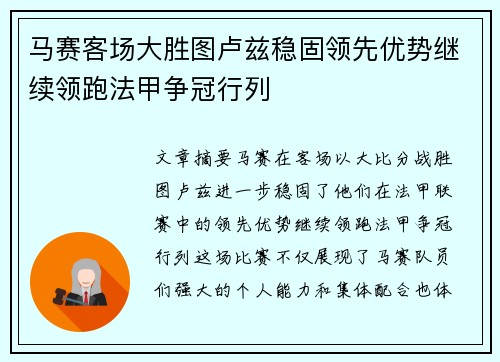 马赛客场大胜图卢兹稳固领先优势继续领跑法甲争冠行列

文章摘要马赛在客场以大比分战胜图卢兹进一步稳固了他们在法甲联赛中的领先优势继续领跑法甲争冠行列这场比赛不仅展现了马赛队员们强大的个人能力和集体配合也体